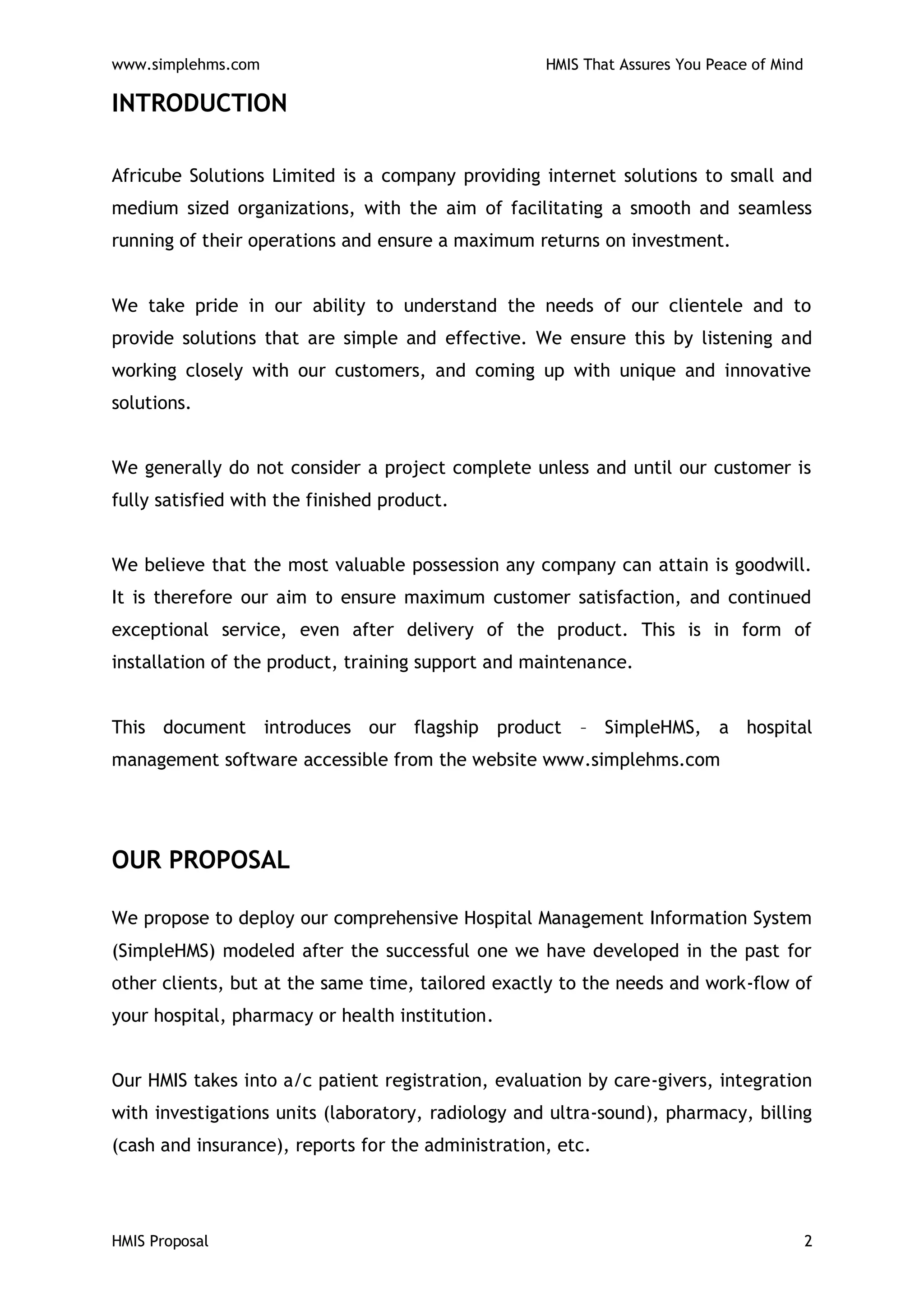 www.simplehms.com HMIS That Assures You Peace of Mind

INTRODUCTION

Africube Solutions Limited is a company providing internet solutions to small and medium sized organizations, with the aim of facilitating a smooth and seamless running of their operations and ensure a maximum returns on investment.

We take pride in our ability to understand the needs of our clientele and to provide solutions that are simple and effective. We ensure this by listening and working closely with our customers, and coming up with unique and innovative solutions.

We generally do not consider a project complete unless and until our customer is fully satisfied with the finished product.

We believe that the most valuable possession any company can attain is goodwill. It is therefore our aim to ensure maximum customer satisfaction, and continued exceptional service, even after delivery of the product. This is in form of installation of the product, training support and maintenance.

This document introduces our flagship product – SimpleHMS, a hospital management software accessible from the website www.simplehms.com

OUR PROPOSAL

We propose to deploy our comprehensive Hospital Management Information System (SimpleHMS) modeled after the successful one we have developed in the past for other clients, but at the same time, tailored exactly to the needs and work-flow of your hospital, pharmacy or health institution.

Our HMIS takes into a/c patient registration, evaluation by care-givers, integration with investigations units (laboratory, radiology and ultra-sound), pharmacy, billing (cash and insurance), reports for the administration, etc.

HMIS Proposal 2